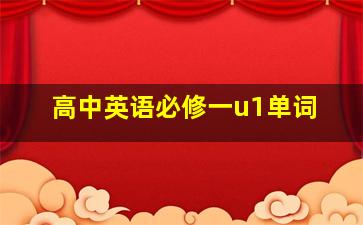 高中英语必修一u1单词